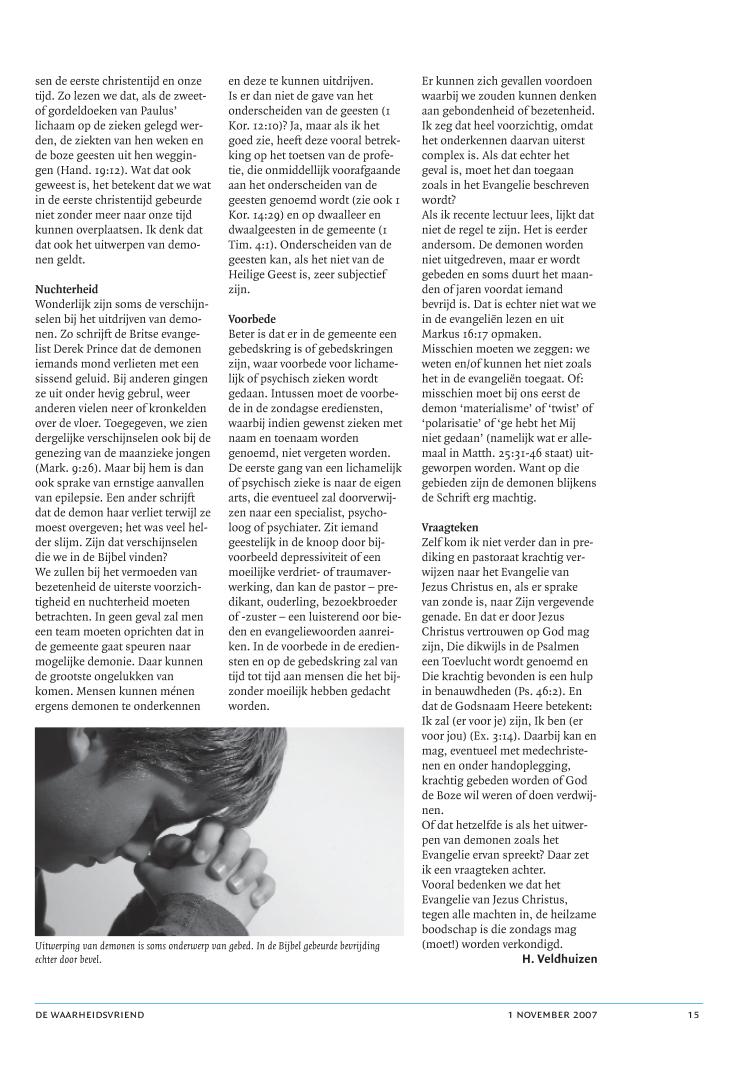 sen de eerste christentijd en onze tijd. Zo lezen we dat, als de zweet- of gordeldoeken van Paulus' lichaam op de zieken gelegd werden, de ziekten van hen weken en de boze geesten uit hen weggingen (Hand. 19:12). Wat dat ook geweest is, het betekent dat we wat in de eerste christentijd gebeurde niet zonder meer naar onze tijd kunnen overplaatsen. Ik denk dat dat ook het uitwerpen van demonen geldt.

Nuchterheid
Wonderlijk zijn soms de verschijnselen bij het uitdrijven van demonen. Zo schrijft de Britse evangelist Derek Prince dat de demonen iemands mond verlieten met een sissend geluid. Bij anderen gingen ze uit onder hevig gebrul, weer anderen vielen neer of kronkelden over de vloer. Toegegeven, we zien dergelijke verschijnselen ook bij de genezing van de maanzieke jongen (Mark. 9:26). Maar bij hem is dan ook sprake van ernstige aanvallen van epilepsie. Een ander schrijft dat de demon haar verliet terwijl ze moest overgeven; het was veel helder slijm. Zijn dat verschijnselen die we in de Bijbel vinden?
We zullen bij het vermoeden van bezetenheid de uiterste voorzichtigheid en nuchterheid moeten betrachten. In geen geval zal men een team moeten oprichten dat in de gemeente gaat speuren naar mogelijke demonie. Daar kunnen de grootste ongelukken van komen. Mensen kunnen ménen ergens demonen te onderkennen

en deze te kunnen uitdrijven.
Is er dan niet de gave van het onderscheiden van de geesten (1 Kor. 12:10)? Ja, maar als ik het goed zie, heeft deze vooral betrekking op het toetsen van de profetie, die onmiddellijk voorafgaande aan het onderscheiden van de geesten genoemd wordt (zie ook 1 Kor. 14:29) en op dwaalleer en dwaalgeesten in de gemeente (1 Tim. 4:1). Onderscheiden van de geesten kan, als het niet van de Heilige Geest is, zeer subjectief zijn.

Voorbede
Beter is dat er in de gemeente een gebedskring is of gebedskringen zijn, waar voorbede voor lichamelijk of psychisch zieken wordt gedaan. Intussen moet de voorbede in de zondagse erediensten, waarbij indien gewenst zieken met naam en toenaam worden genoemd, niet vergeten worden. De eerste gang van een lichamelijk of psychisch zieke is naar de eigen arts, die eventueel zal doorverwijzen naar een specialist, psycholoog of psychiater. Zit iemand geestelijk in de knoop door bijvoorbeeld depressiviteit of een moeilijke verdriet- of traumaverwerking, dan kan de pastor – predikant, ouderling, bezoekbroeder of -zuster – een luisterend oor bieden en evangeliewoorden aanreiken. In de voorbede in de erediensten en op de gebedskring zal van tijd tot tijd aan mensen die het bijzonder moeilijk hebben gedacht worden.

Er kunnen zich gevallen voordoen waarbij we zouden kunnen denken aan gebondenheid of bezetenheid. Ik zeg dat heel voorzichtig, omdat het onderkennen daarvan uiterst complex is. Als dat echter het geval is, moet het dan toegaan zoals in het Evangelie beschreven wordt?
Als ik recente lectuur lees, lijkt dat niet de regel te zijn. Het is eerder andersom. De demonen worden niet uitgedreven, maar er wordt gebeden en soms duurt het maanden of jaren voordat iemand bevrijd is. Dat is echter niet wat we in de evangeliën lezen en uit Markus 16:17 opmaken.
Misschien moeten we zeggen: we weten en/of kunnen het niet zoals het in de evangeliën toegaat. Of: misschien moet bij ons eerst de demon 'materialisme' of 'twist' of 'polarisatie' of 'ge hebt het Mij niet gedaan' (namelijk wat er allemaal in Matth. 25:31-46 staat) uitgeworpen worden. Want op die gebieden zijn de demonen blijkens de Schrift erg machtig.

Vraagteken
Zelf kom ik niet verder dan in prediking en pastoraat krachtig verwijzen naar het Evangelie van Jezus Christus en, als er sprake van zonde is, naar Zijn vergevende genade. En dat er door Jezus Christus vertrouwen op God mag zijn, Die dikwijls in de Psalmen een Toevlucht wordt genoemd en Die krachtig bevonden is een hulp in benauwdheden (Ps. 46:2). En dat de Godsnaam Heere betekent: Ik zal (er voor je) zijn, Ik ben (er voor jou) (Ex. 3:14). Daarbij kan en mag, eventueel met medechristenen en onder handoplegging, krachtig gebeden worden of God de Boze wil weren of doen verdwijnen.
Of dat hetzelfde is als het uitwerpen van demonen zoals het Evangelie ervan spreekt? Daar zet ik een vraagteken achter.
Vooral bedenken we dat het Evangelie van Jezus Christus, tegen alle machten in, de heilzame boodschap is die zondags mag (moet!) worden verkondigd.
H. Veldhuizen

Uitwerping van demonen is soms onderwerp van gebed. In de Bijbel gebeurde bevrijding echter door bevel.

DE WAARHEIDSVRIEND 1 NOVEMBER 2007 15